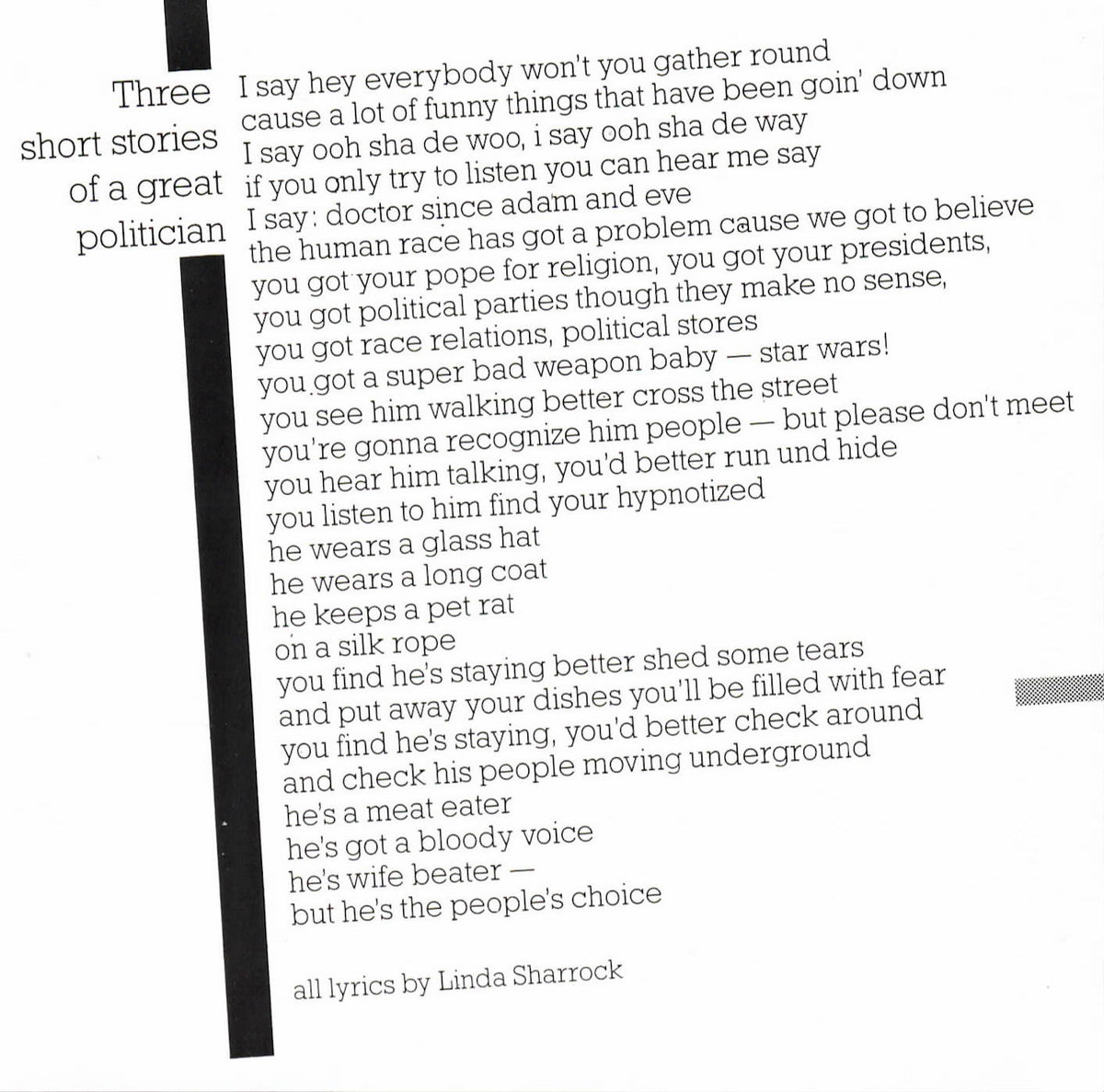 Three short stories of a great politician

I say hey everybody won't you gather round
cause a lot of funny things that have been goin' down
I say ooh sha de woo, i say ooh sha de way
if you only try to listen you can hear me say
I say: doctor since adam and eve
the human race has got a problem cause we got to believe
you got your pope for religion, you got your presidents,
you got political parties though they make no sense,
you got race relations, political stores
you got a super bad weapon baby — star wars!
you see him walking better cross the street
you're gonna recognize him people — but please don't meet
you hear him talking, you'd better run und hide
you listen to him find your hypnotized
he wears a glass hat
he wears a long coat
he keeps a pet rat
on a silk rope
you find he's staying better shed some tears
and put away your dishes you'll be filled with fear
you find he's staying, you'd better check around
and check his people moving underground
he's a meat eater
he's got a bloody voice
he's wife beater —
but he's the people's choice

all lyrics by Linda Sharrock